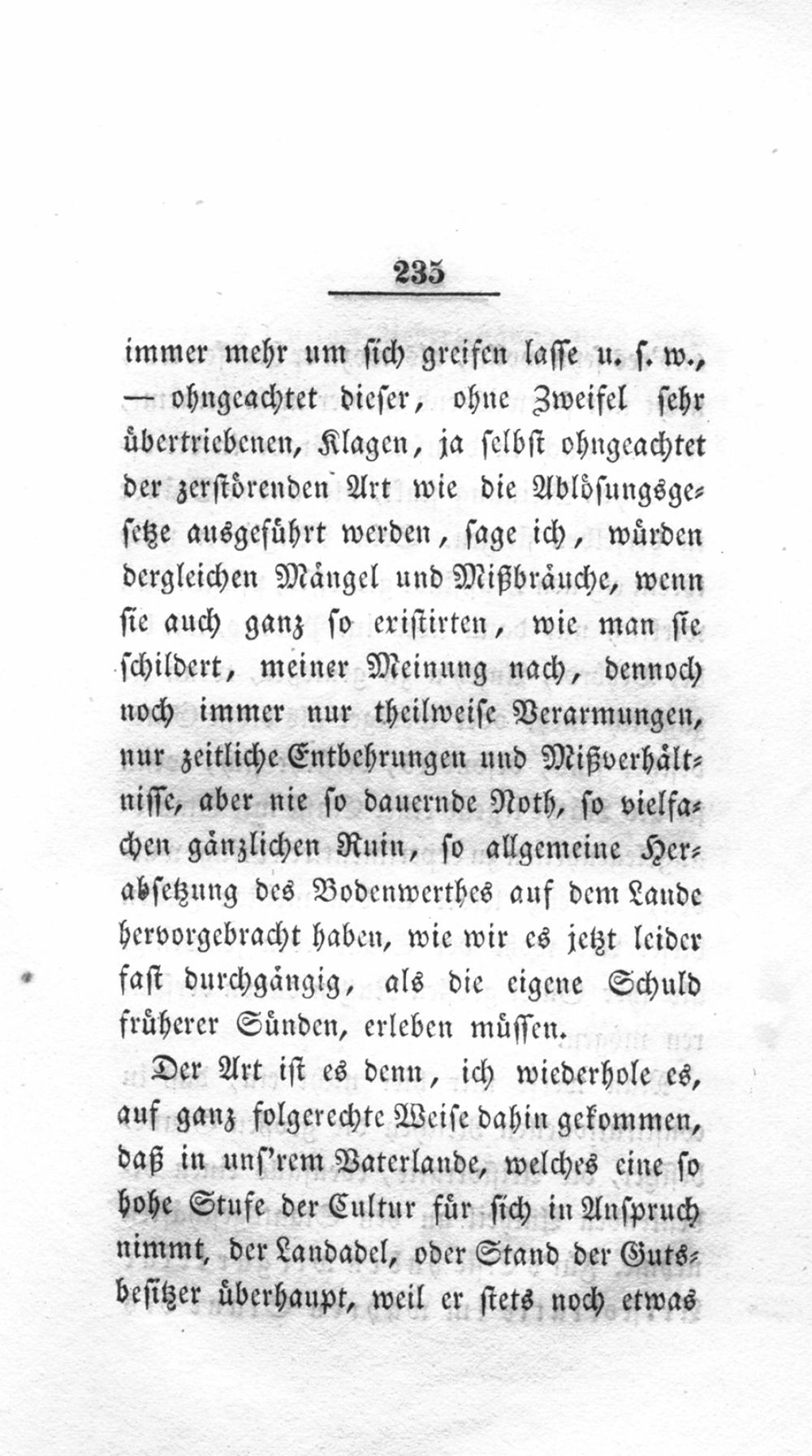 235

immer mehr um sich greifen lasse u. s. w., — ohngeachtet dieser, ohne Zweifel sehr übertriebenen, Klagen, ja selbst ohngeachtet der zerstörenden Art wie die Ablösungsgesetze ausgeführt werden, sage ich, würden dergleichen Mängel und Mißbräuche, wenn sie auch ganz so existirten, wie man sie schildert, meiner Meinung nach, dennoch noch immer nur theilweise Verarmungen, nur zeitliche Entbehrungen und Mißverhältnisse, aber nie so dauernde Noth, so vielfachen gänzlichen Ruin, so allgemeine Herabsetzung des Bodenwerthes auf dem Lande hervorgebracht haben, wie wir es jetzt leider fast durchgängig, als die eigene Schuld früherer Sünden, erleben müssen.

Der Art ist es denn, ich wiederhole es, auf ganz folgerechte Weise dahin gekommen, daß in uns'rem Vaterlande, welches eine so hohe Stufe der Cultur für sich in Anspruch nimmt, der Landadel, oder Stand der Gutsbesitzer überhaupt, weil er stets noch etwas